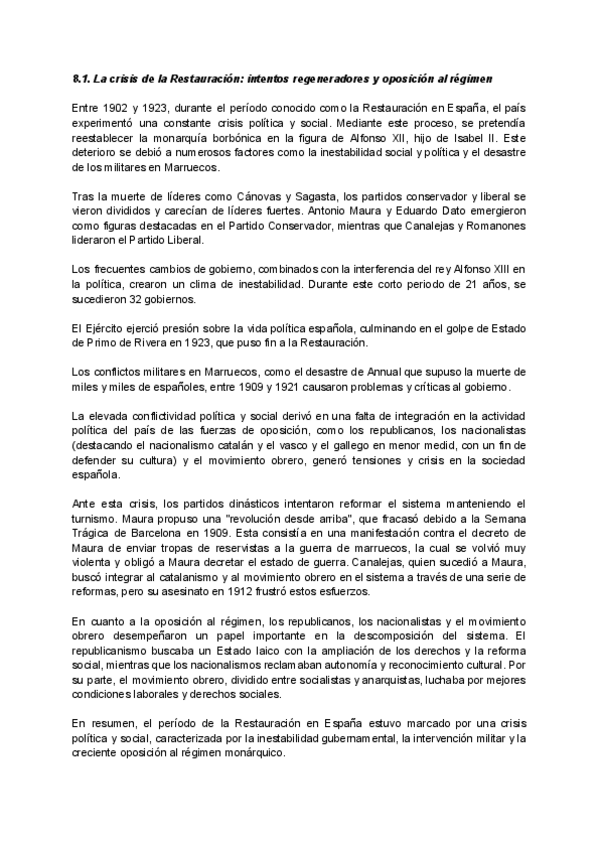 8.1. La crisis de la Restauración: intentos regeneradores y oposición al régimen

Entre 1902 y 1923, durante el período conocido como la Restauración en España, el país experimentó una constante crisis política y social. Mediante este proceso, se pretendía reestablecer la monarquía borbónica en la figura de Alfonso XII, hijo de Isabel II. Este deterioro se debió a numerosos factores como la inestabilidad social y política y el desastre de los militares en Marruecos.

Tras la muerte de líderes como Cánovas y Sagasta, los partidos conservador y liberal se vieron divididos y carecían de líderes fuertes. Antonio Maura y Eduardo Dato emergieron como figuras destacadas en el Partido Conservador, mientras que Canalejas y Romanones lideraron el Partido Liberal.

Los frecuentes cambios de gobierno, combinados con la interferencia del rey Alfonso XIII en la política, crearon un clima de inestabilidad. Durante este corto periodo de 21 años, se sucedieron 32 gobiernos.

El Ejército ejerció presión sobre la vida política española, culminando en el golpe de Estado de Primo de Rivera en 1923, que puso fin a la Restauración.

Los conflictos militares en Marruecos, como el desastre de Annual que supuso la muerte de miles y miles de españoles, entre 1909 y 1921 causaron problemas y críticas al gobierno.

La elevada conflictividad política y social derivó en una falta de integración en la actividad política del país de las fuerzas de oposición, como los republicanos, los nacionalistas (destacando el nacionalismo catalán y el vasco y el gallego en menor medid, con un fin de defender su cultura) y el movimiento obrero, generó tensiones y crisis en la sociedad española.

Ante esta crisis, los partidos dinásticos intentaron reformar el sistema manteniendo el turnismo. Maura propuso una "revolución desde arriba", que fracasó debido a la Semana Trágica de Barcelona en 1909. Esta consistía en una manifestación contra el decreto de Maura de enviar tropas de reservistas a la guerra de marruecos, la cual se volvió muy violenta y obligó a Maura decretar el estado de guerra. Canalejas, quien sucedió a Maura, buscó integrar al catalanismo y al movimiento obrero en el sistema a través de una serie de reformas, pero su asesinato en 1912 frustró estos esfuerzos.

En cuanto a la oposición al régimen, los republicanos, los nacionalistas y el movimiento obrero desempeñaron un papel importante en la descomposición del sistema. El republicanismo buscaba un Estado laico con la ampliación de los derechos y la reforma social, mientras que los nacionalismos reclamaban autonomía y reconocimiento cultural. Por su parte, el movimiento obrero, dividido entre socialistas y anarquistas, luchaba por mejores condiciones laborales y derechos sociales.

En resumen, el período de la Restauración en España estuvo marcado por una crisis política y social, caracterizada por la inestabilidad gubernamental, la intervención militar y la creciente oposición al régimen monárquico.